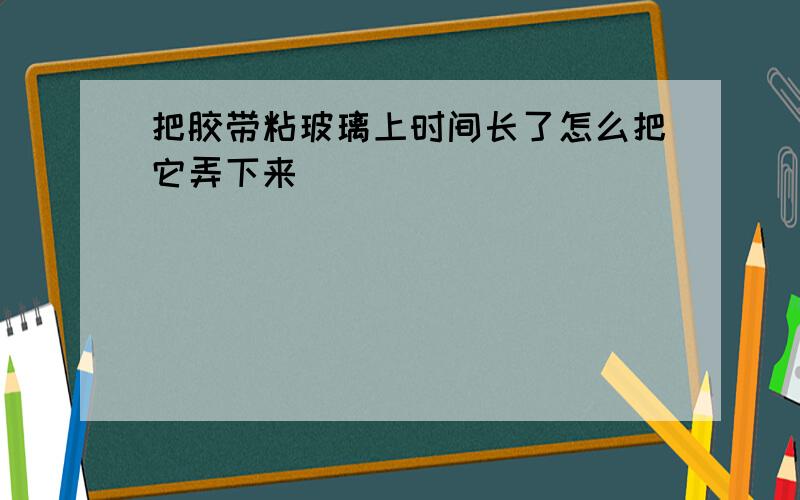 把胶带粘玻璃上时间长了怎么把它弄下来